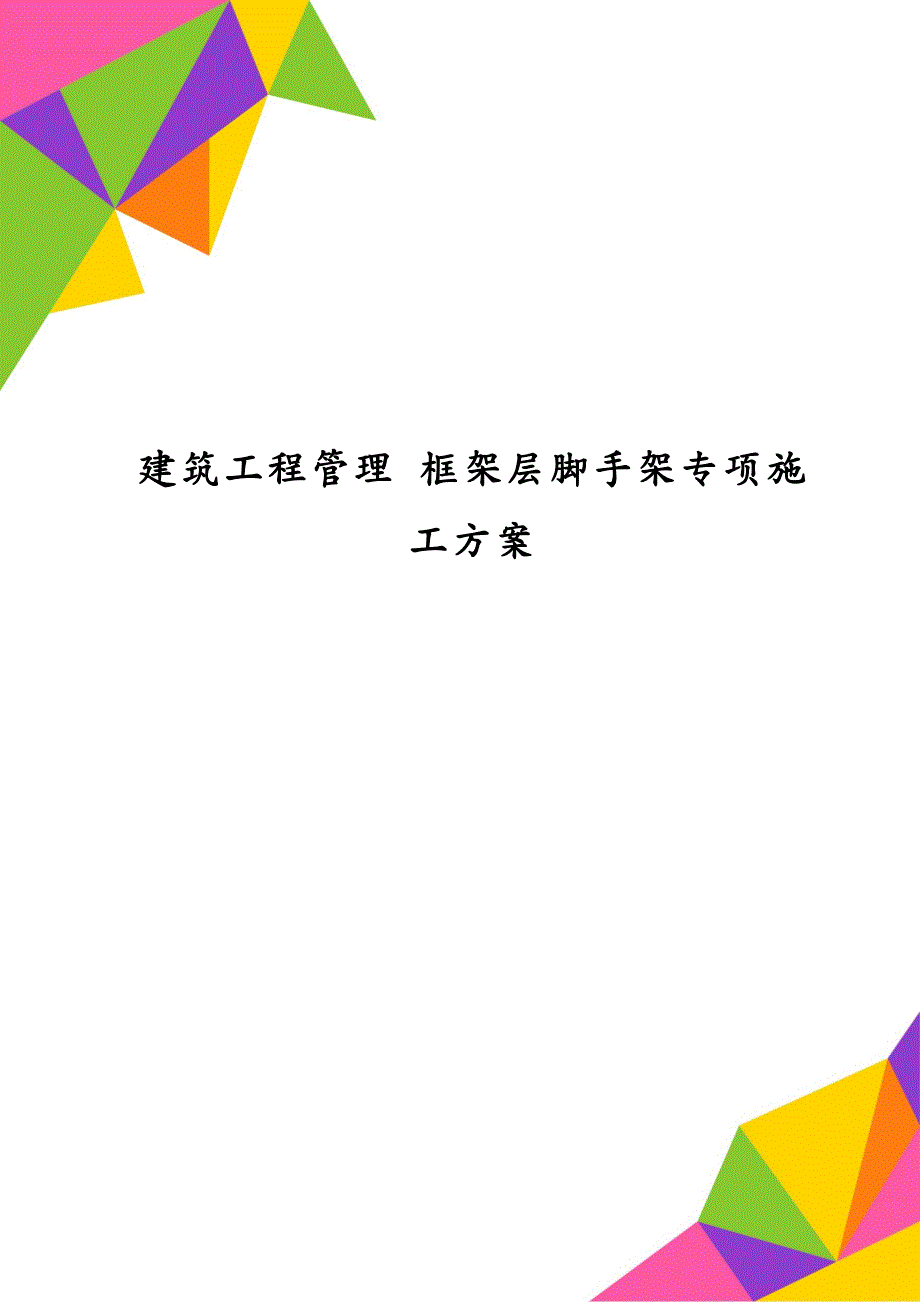 建筑工程管理 框架层脚手架专项施工方案